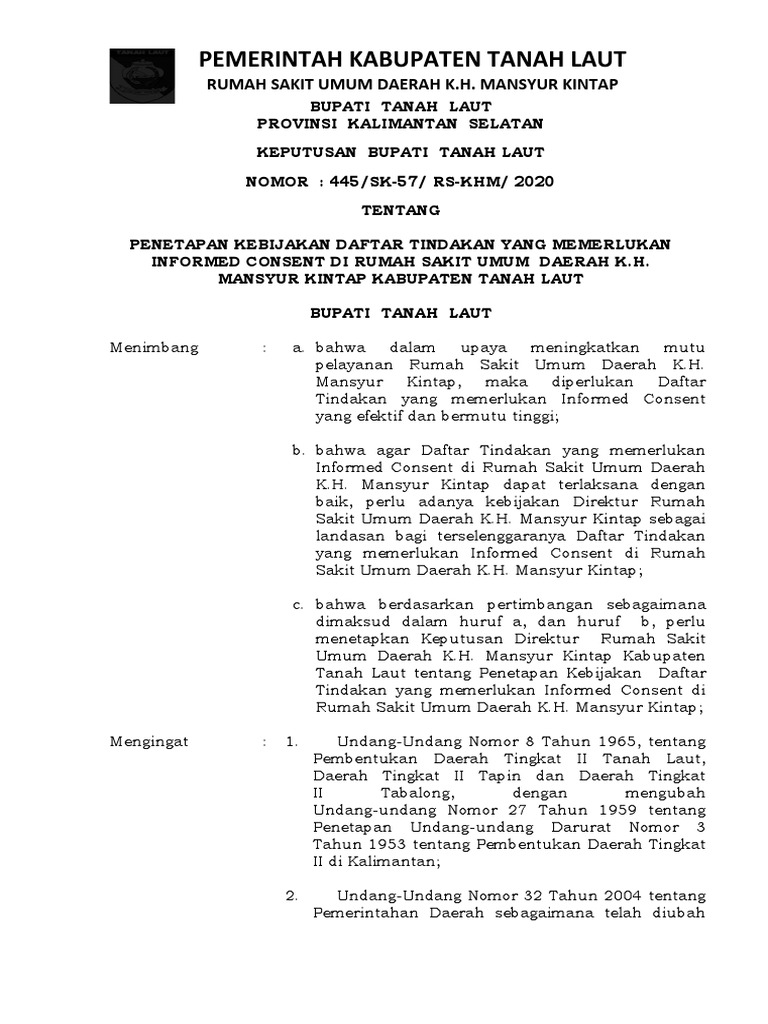 TANAH LAUT

PEMERINTAH KABUPATEN TANAH LAUT
RUMAH SAKIT UMUM DAERAH K.H. MANSYUR KINTAP

BUPATI TANAH LAUT
PROVINSI KALIMANTAN SELATAN

KEPUTUSAN BUPATI TANAH LAUT

NOMOR : 445/SK-57/ RS-KHM/ 2020

TENTANG

PENETAPAN KEBIJAKAN DAFTAR TINDAKAN YANG MEMERLUKAN INFORMED CONSENT DI RUMAH SAKIT UMUM DAERAH K.H. MANSYUR KINTAP KABUPATEN TANAH LAUT

BUPATI TANAH LAUT

Menimbang : a. bahwa dalam upaya meningkatkan mutu pelayanan Rumah Sakit Umum Daerah K.H. Mansyur Kintap, maka diperlukan Daftar Tindakan yang memerlukan Informed Consent yang efektif dan bermutu tinggi;

b. bahwa agar Daftar Tindakan yang memerlukan Informed Consent di Rumah Sakit Umum Daerah K.H. Mansyur Kintap dapat terlaksana dengan baik, perlu adanya kebijakan Direktur Rumah Sakit Umum Daerah K.H. Mansyur Kintap sebagai landasan bagi terselenggaranya Daftar Tindakan yang memerlukan Informed Consent di Rumah Sakit Umum Daerah K.H. Mansyur Kintap;

c. bahwa berdasarkan pertimbangan sebagaimana dimaksud dalam huruf a, dan huruf b, perlu menetapkan Keputusan Direktur Rumah Sakit Umum Daerah K.H. Mansyur Kintap Kabupaten Tanah Laut tentang Penetapan Kebijakan Daftar Tindakan yang memerlukan Informed Consent di Rumah Sakit Umum Daerah K.H. Mansyur Kintap;

Mengingat : 1. Undang-Undang Nomor 8 Tahun 1965, tentang Pembentukan Daerah Tingkat II Tanah Laut, Daerah Tingkat II Tapin dan Daerah Tingkat II Tabalong, dengan mengubah Undang-undang Nomor 27 Tahun 1959 tentang Penetapan Undang-undang Darurat Nomor 3 Tahun 1953 tentang Pembentukan Daerah Tingkat II di Kalimantan;

2. Undang-Undang Nomor 32 Tahun 2004 tentang Pemerintahan Daerah sebagaimana telah diubah